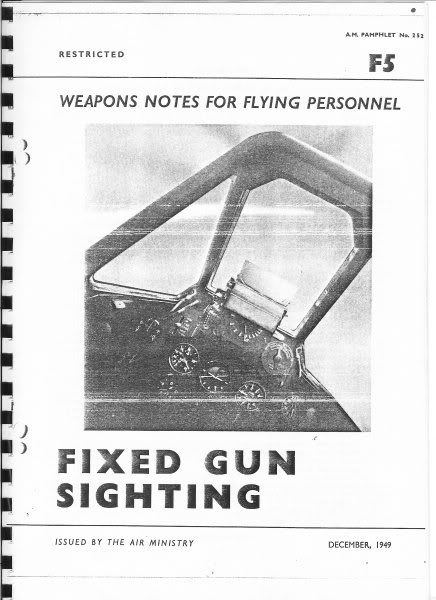 A.M. PAMPHLET No. 252

RESTRICTED

F5

WEAPONS NOTES FOR FLYING PERSONNEL

FIXED GUN SIGHTING

ISSUED BY THE AIR MINISTRY

DECEMBER, 1949